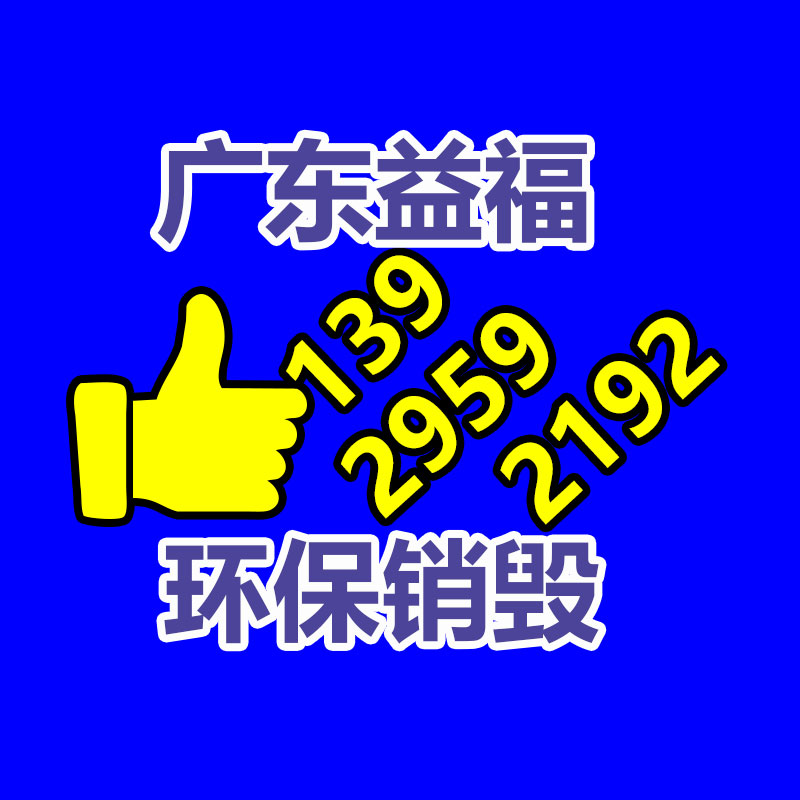 广东益福

139
2959
2192

环保销毁